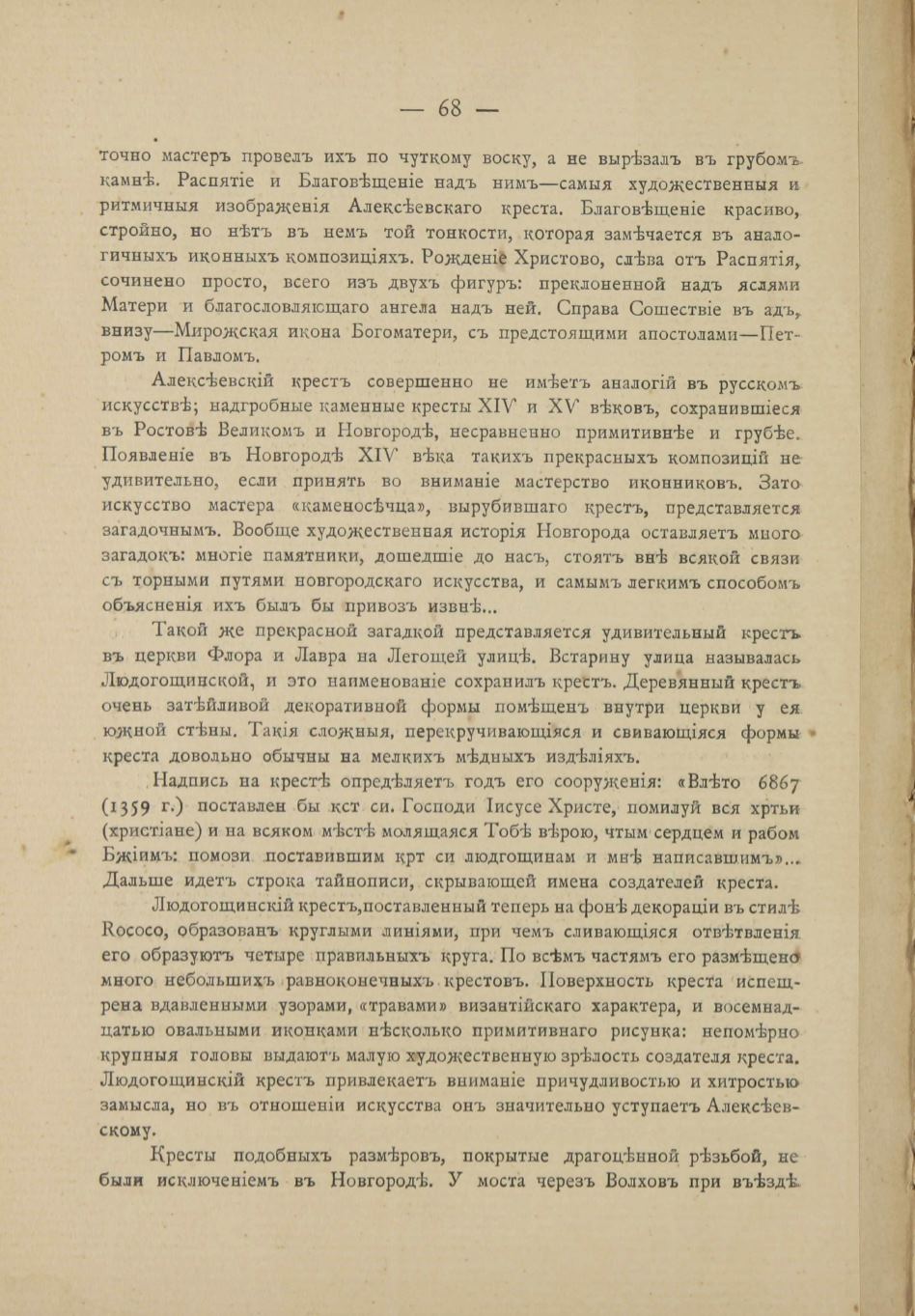 — 68 —

точно мастеръ провелъ ихъ по чуткому воску, а не вырѣзалъ въ грубомъ камнѣ. Распятіе и Благовѣщеніе надъ нимъ—самыя художественныя и ритмичныя изображенія Алексѣевскаго креста. Благовѣщеніе красиво, стройно, но нѣтъ въ немъ той тонкости, которая замѣчается въ аналогичныхъ иконныхъ композиціяхъ. Рожденіе Христово, слѣва отъ Распятія, сочинено просто, всего изъ двухъ фигуръ: преклоненной надъ яслями Матери и благословляющаго ангела надъ ней. Справа Сошествіе въ адъ, внизу—Мирожская икона Богоматери, съ предстоящими апостолами—Петромъ и Павломъ.

Алексѣевскій крестъ совершенно не имѣетъ аналогій въ русскомъ искусствѣ; надгробные каменные кресты XIV и XV вѣковъ, сохранившіеся въ Ростовѣ Великомъ и Новгородѣ, несравненно примитивнѣе и грубѣе. Появленіе въ Новгородѣ XIV вѣка такихъ прекрасныхъ композицій не удивительно, если принять во вниманіе мастерство иконниковъ. Зато искусство мастера «каменосѣчца», вырубившаго крестъ, представляется загадочнымъ. Вообще художественная исторія Новгорода оставляетъ много загадокъ: многіе памятники, дошедшіе до насъ, стоятъ внѣ всякой связи съ торными путями новгородскаго искусства, и самымъ легкимъ способомъ объясненія ихъ былъ бы привозъ извнѣ...

Такой же прекрасной загадкой представляется удивительный крестъ въ церкви Флора и Лавра на Легощей улицѣ. Встарину улица называлась Людогощинской, и это наименованіе сохранилъ крестъ. Деревянный крестъ очень затѣйливой декоративной формы помѣщенъ внутри церкви у ея южной стѣны. Такія сложныя, перекручивающіяся и свивающіяся формы креста довольно обычны на мелкихъ мѣдныхъ издѣліяхъ.

Надпись на крестѣ опредѣляетъ годъ его сооруженія: «Влѣто 6867 (1359 г.) поставлен бы кст си. Господи Іисусе Христе, помилуй вся хртьи (христіане) и на всяком мѣстѣ молящаяся Тобѣ вѣрою, чтым сердцем и рабом Бжіимъ: помози поставившим крт си людгощинам и мнѣ написавшимъ»... Дальше идетъ строка тайнописи, скрывающей имена создателей креста.

Людогощинскій крестъ, поставленный теперь на фонѣ декораціи въ стилѣ Rococo, образованъ круглыми линіями, при чемъ сливающіяся отвѣтвленія его образуютъ четыре правильныхъ круга. По всѣмъ частямъ его размѣщено много небольшихъ равноконечныхъ крестовъ. Поверхность креста испещрена вдавленными узорами, «травами» византійскаго характера, и восемнадцатью овальными иконками нѣсколько примитивнаго рисунка: непомѣрно крупныя головы выдаютъ малую художественную зрѣлость создателя креста. Людогощинскій крестъ привлекаетъ вниманіе причудливостью и хитростью замысла, но въ отношеніи искусства онъ значительно уступаетъ Алексѣевскому.

Кресты подобныхъ размѣровъ, покрытые драгоцѣнной рѣзьбой, не были исключеніемъ въ Новгородѣ. У моста черезъ Волховъ при въѣздѣ